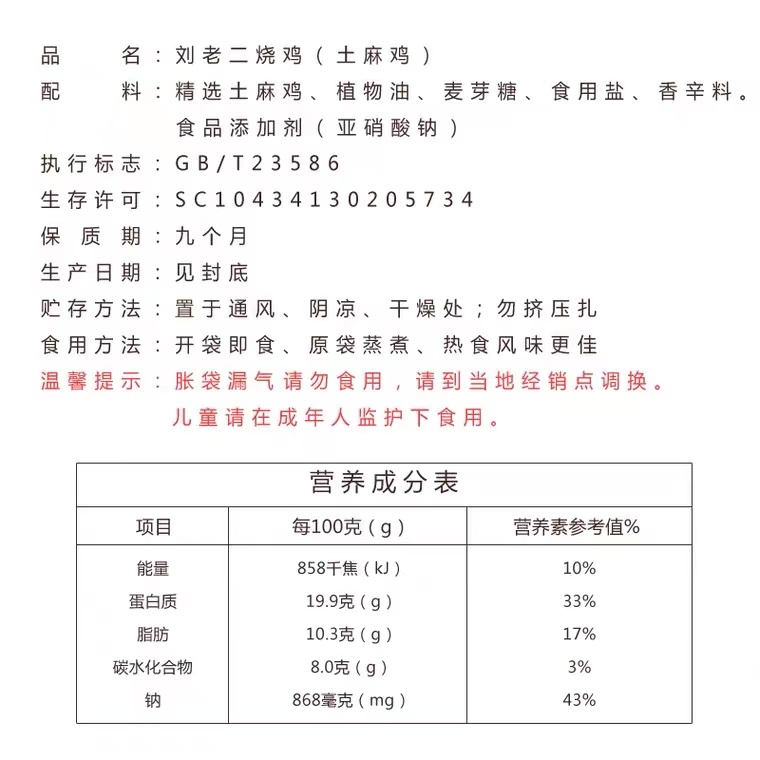 品　　名：刘老二烧鸡（土麻鸡）
配　　料：精选土麻鸡、植物油、麦芽糖、食用盐、香辛料。食品添加剂（亚硝酸钠）
执行标志：GB/T23586
生存许可：SC10434130205734
保 质 期：九个月
生产日期：见封底
贮存方法：置于通风、阴凉、干燥处；勿挤压扎
食用方法：开袋即食、原袋蒸煮、热食风味更佳
温馨提示：胀袋漏气请勿食用，请到当地经销点调换。儿童请在成年人监护下食用。

营养成分表

| 项目 | 每100克（g） | 营养素参考值% |
|---|---|---|
| 能量 | 858千焦（kJ） | 10% |
| 蛋白质 | 19.9克（g） | 33% |
| 脂肪 | 10.3克（g） | 17% |
| 碳水化合物 | 8.0克（g） | 3% |
| 钠 | 868毫克（mg） | 43% |